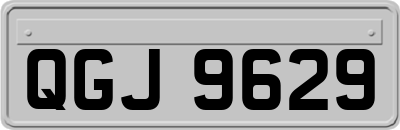 QGJ 9629